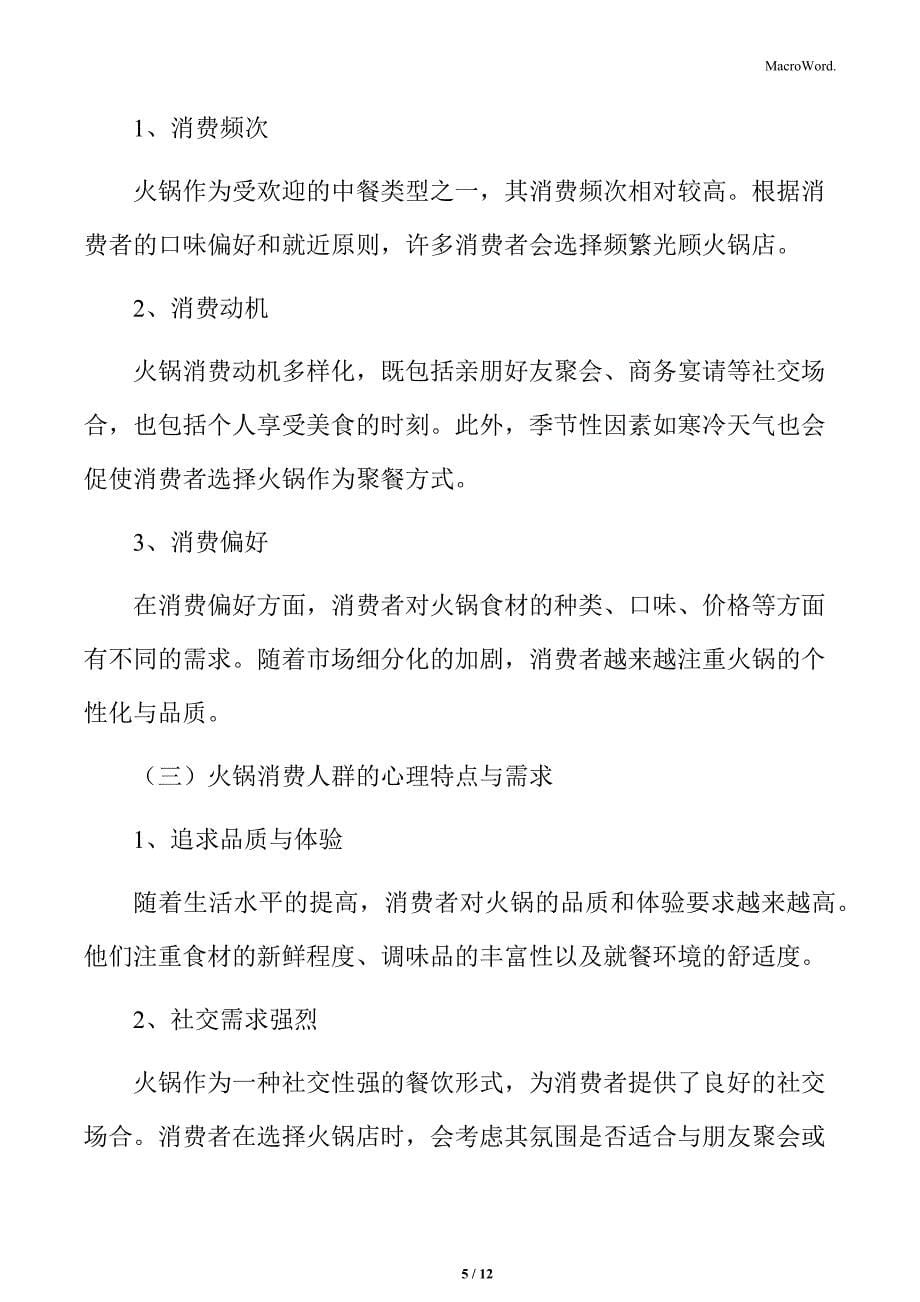 MacroWord.

1、消费频次

火锅作为受欢迎的中餐类型之一，其消费频次相对较高。根据消费者的口味偏好和就近原则，许多消费者会选择频繁光顾火锅店。

2、消费动机

火锅消费动机多样化，既包括亲朋好友聚会、商务宴请等社交场合，也包括个人享受美食的时刻。此外，季节性因素如寒冷天气也会促使消费者选择火锅作为聚餐方式。

3、消费偏好

在消费偏好方面，消费者对火锅食材的种类、口味、价格等方面有不同的需求。随着市场细分化的加剧，消费者越来越注重火锅的个性化与品质。

（三）火锅消费人群的心理特点与需求

1、追求品质与体验

随着生活水平的提高，消费者对火锅的品质和体验要求越来越高。他们注重食材的新鲜程度、调味品的丰富性以及就餐环境的舒适度。

2、社交需求强烈

火锅作为一种社交性强的餐饮形式，为消费者提供了良好的社交场合。消费者在选择火锅店时，会考虑其氛围是否适合与朋友聚会或

5 / 12